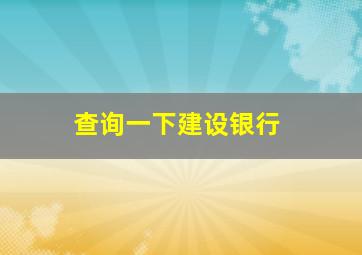 查询一下建设银行